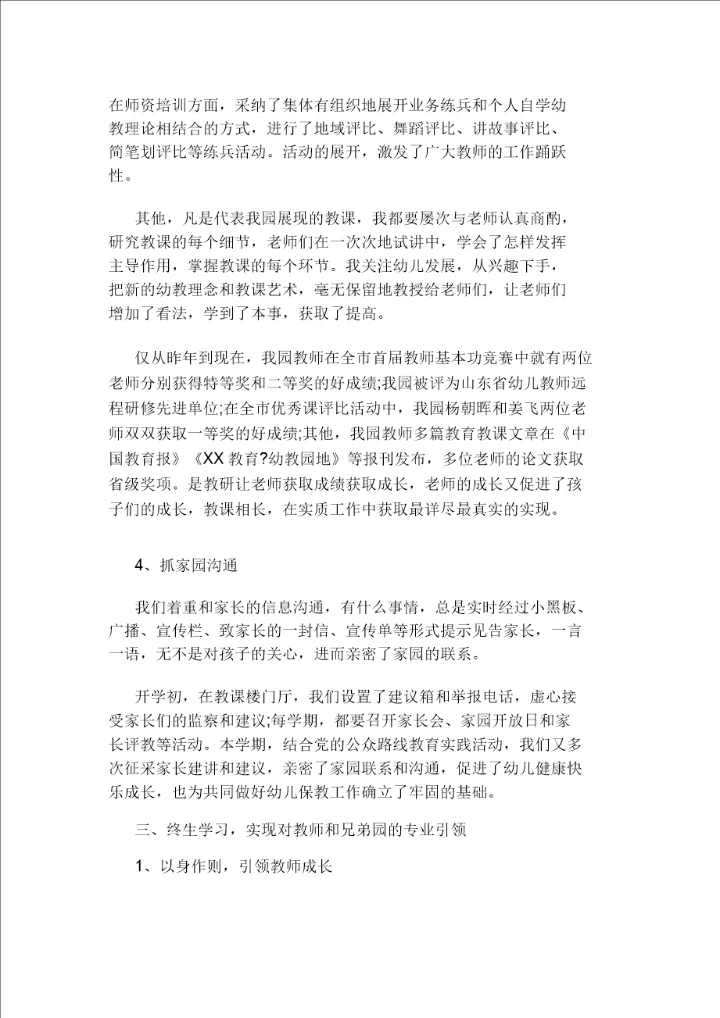 在师资培训方面，采纳了集体有组织地展开业务练兵和个人自学幼教理论相结合的方式，进行了地域评比、舞蹈评比、讲故事评比、简笔划评比等练兵活动。活动的展开，激发了广大教师的工作踊跃性。

其他，凡是代表我园展现的教课，我都要屡次与老师认真商酌，研究教课的每个细节，老师们在一次次地试讲中，学会了怎样发挥主导作用，掌握教课的每个环节。我关注幼儿发展，从兴趣下手，把新的幼教理念和教课艺术，毫无保留地教授给老师们，让老师们增加了看法，学到了本事，获取了提高。

仅从昨年到现在，我园教师在全市首届教师基本功竞赛中就有两位老师分别获得特等奖和二等奖的好成绩;我园被评为山东省幼儿教师远程研修先进单位;在全市优秀课评比活动中，我园杨朝晖和姜飞两位老师双双获取一等奖的好成绩;其他，我园教师多篇教育教课文章在《中国教育报》《XX教育?幼教园地》等报刊发布，多位老师的论文获取省级奖项。是教研让老师获取成绩获取成长，老师的成长又促进了孩子们的成长，教课相长，在实质工作中获取最详尽最真实的实现。

4、抓家园沟通

我们着重和家长的信息沟通，有什么事情，总是实时经过小黑板、广播、宣传栏、致家长的一封信、宣传单等形式提示见告家长，一言一语，无不是对孩子的关心，进而亲密了家园的联系。

开学初，在教课楼门厅，我们设置了建议箱和举报电话，虚心接受家长们的监察和建议;每学期，都要召开家长会、家园开放日和家长评教等活动。本学期，结合党的公众路线教育实践活动，我们又多次征采家长建讲和建议，亲密了家园联系和沟通，促进了幼儿健康快乐成长，也为共同做好幼儿保教工作确立了牢固的基础。

三、终生学习，实现对教师和兄弟园的专业引领

1、以身作则，引领教师成长